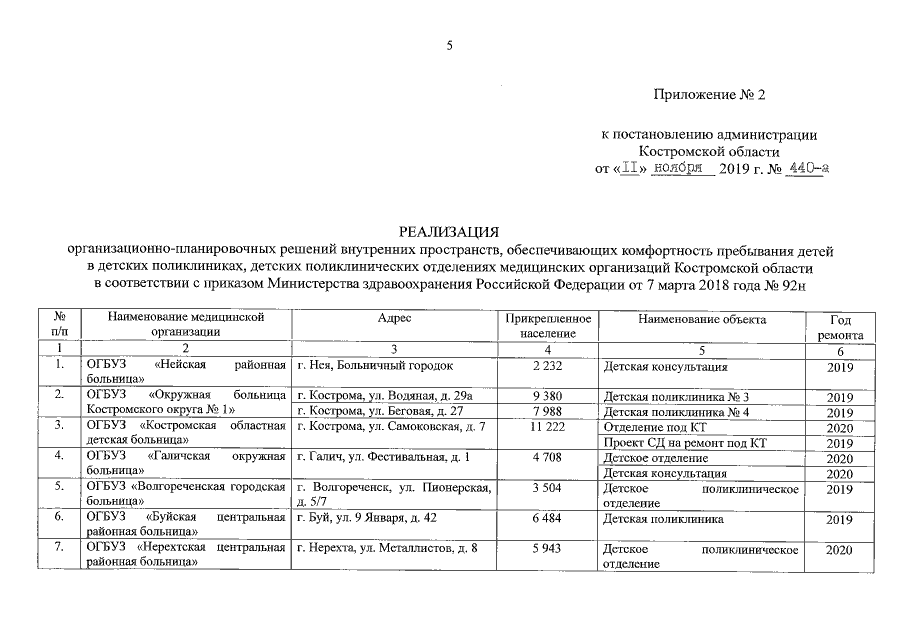 5

Приложение № 2

к постановлению администрации Костромской области
от «11» ноября 2019 г. № 440-а

РЕАЛИЗАЦИЯ
организационно-планировочных решений внутренних пространств, обеспечивающих комфортность пребывания детей в детских поликлиниках, детских поликлинических отделениях медицинских организаций Костромской области в соответствии с приказом Министерства здравоохранения Российской Федерации от 7 марта 2018 года № 92н

| № п/п | Наименование медицинской организации | Адрес | Прикрепленное население | Наименование объекта | Год ремонта |
|---|---|---|---|---|---|
| 1 | 2 | 3 | 4 | 5 | 6 |
| 1. | ОГБУЗ «Нейская районная больница» | г. Нея, Больничный городок | 2 232 | Детская консультация | 2019 |
| 2. | ОГБУЗ «Окружная больница Костромского округа № 1» | г. Кострома, ул. Водяная, д. 29а | 9 380 | Детская поликлиника № 3 | 2019 |
| | | г. Кострома, ул. Беговая, д. 27 | 7 988 | Детская поликлиника № 4 | 2019 |
| 3. | ОГБУЗ «Костромская областная детская больница» | г. Кострома, ул. Самоковская, д. 7 | 11 222 | Отделение под КТ | 2020 |
| | | | | Проект СД на ремонт под КТ | 2019 |
| 4. | ОГБУЗ «Галичская окружная больница» | г. Галич, ул. Фестивальная, д. 1 | 4 708 | Детское отделение | 2020 |
| | | | | Детская консультация | 2020 |
| 5. | ОГБУЗ «Волгореченская городская больница» | г. Волгореченск, ул. Пионерская, д. 5/7 | 3 504 | Детское поликлиническое отделение | 2019 |
| 6. | ОГБУЗ «Буйская центральная районная больница» | г. Буй, ул. 9 Января, д. 42 | 6 484 | Детская поликлиника | 2019 |
| 7. | ОГБУЗ «Нерехтская центральная районная больница» | г. Нерехта, ул. Металлистов, д. 8 | 5 943 | Детское поликлиническое отделение | 2020 |